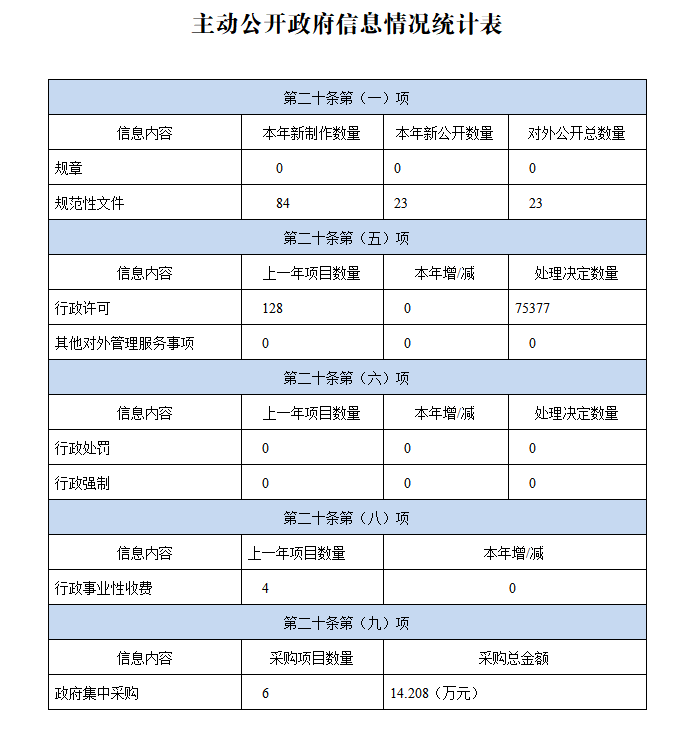 主动公开政府信息情况统计表

| 第二十条第（一）项 | | | |
|---|---|---|---|
| 信息内容 | 本年新制作数量 | 本年新公开数量 | 对外公开总数量 |
| 规章 | 0 | 0 | 0 |
| 规范性文件 | 84 | 23 | 23 |
| 第二十条第（五）项 | | | |
| 信息内容 | 上一年项目数量 | 本年增/减 | 处理决定数量 |
| 行政许可 | 128 | 0 | 75377 |
| 其他对外管理服务事项 | 0 | 0 | 0 |
| 第二十条第（六）项 | | | |
| 信息内容 | 上一年项目数量 | 本年增/减 | 处理决定数量 |
| 行政处罚 | 0 | 0 | 0 |
| 行政强制 | 0 | 0 | 0 |
| 第二十条第（八）项 | | | |
| 信息内容 | 上一年项目数量 | 本年增/减 | |
| 行政事业性收费 | 4 | 0 | |
| 第二十条第（九）项 | | | |
| 信息内容 | 采购项目数量 | 采购总金额 | |
| 政府集中采购 | 6 | 14.208（万元） | |